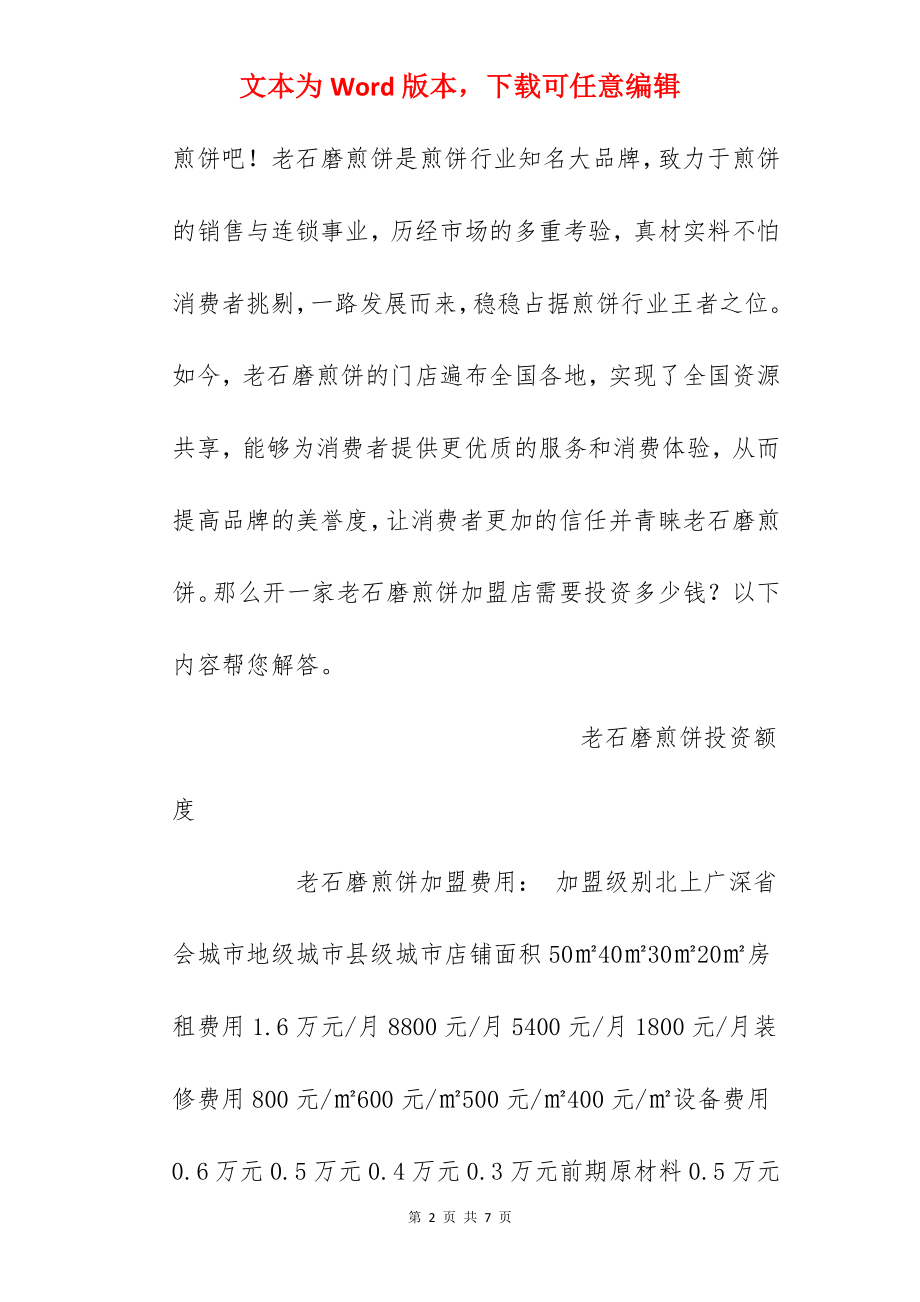 文本为 Word 版本，下载可任意编辑

煎饼吧！老石磨煎饼是煎饼行业知名大品牌，致力于煎饼的销售与连锁事业，历经市场的多重考验，真材实料不怕消费者挑剔，一路发展而来，稳稳占据煎饼行业王者之位。如今，老石磨煎饼的门店遍布全国各地，实现了全国资源共享，能够为消费者提供更优质的服务和消费体验，从而提高品牌的美誉度，让消费者更加的信任并青睐老石磨煎饼。那么开一家老石磨煎饼加盟店需要投资多少钱？以下内容帮您解答。

老石磨煎饼投资额度

老石磨煎饼加盟费用： 加盟级别北上广深省会城市地级城市县级城市店铺面积 50㎡40㎡30㎡20㎡房租费用 1.6 万元/月 8800 元/月 5400 元/月 1800 元/月装修费用 800 元/㎡600 元/㎡500 元/㎡400 元/㎡设备费用 0.6 万元 0.5 万元 0.4 万元 0.3 万元前期原材料 0.5 万元

第 2 页 共 7 页